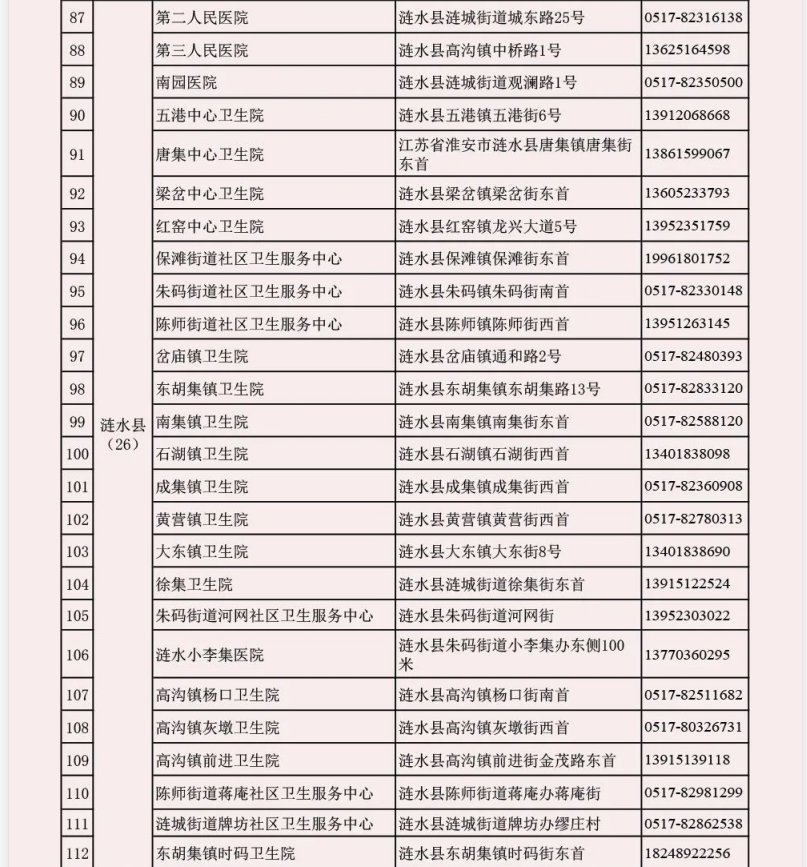 | 87 | 涟水县（26） | 第二人民医院 | 涟水县涟城街道城东路25号 | 0517-82316138 |
|---|---|---|---|---|
| 88 | | 第三人民医院 | 涟水县高沟镇中桥路1号 | 13625164598 |
| 89 | | 南园医院 | 涟水县涟城街道观澜路1号 | 0517-82350500 |
| 90 | | 五港中心卫生院 | 涟水县五港镇五港街6号 | 13912068668 |
| 91 | | 唐集中心卫生院 | 江苏省淮安市涟水县唐集镇唐集街东首 | 13861599067 |
| 92 | | 梁岔中心卫生院 | 涟水县梁岔镇梁岔街东首 | 13605233793 |
| 93 | | 红窑中心卫生院 | 涟水县红窑镇龙兴大道5号 | 13952351759 |
| 94 | | 保滩街道社区卫生服务中心 | 涟水县保滩镇保滩街东首 | 19961801752 |
| 95 | | 朱码街道社区卫生服务中心 | 涟水县朱码镇朱码街南首 | 0517-82330148 |
| 96 | | 陈师街道社区卫生服务中心 | 涟水县陈师镇陈师街西首 | 13951263145 |
| 97 | | 岔庙镇卫生院 | 涟水县岔庙镇通和路2号 | 0517-82480393 |
| 98 | | 东胡集镇卫生院 | 涟水县东胡集镇东胡集路13号 | 0517-82833120 |
| 99 | | 南集镇卫生院 | 涟水县南集镇南集街东首 | 0517-82588120 |
| 100 | | 石湖镇卫生院 | 涟水县石湖镇石湖街西首 | 13401838098 |
| 101 | | 成集镇卫生院 | 涟水县成集镇成集街西首 | 0517-82360908 |
| 102 | | 黄营镇卫生院 | 涟水县黄营镇黄营街西首 | 0517-82780313 |
| 103 | | 大东镇卫生院 | 涟水县大东镇大东街8号 | 13401838690 |
| 104 | | 徐集卫生院 | 涟水县涟城街道徐集街东首 | 13915122524 |
| 105 | | 朱码街道河网社区卫生服务中心 | 涟水县朱码街道河网街 | 13952303022 |
| 106 | | 涟水小李集医院 | 涟水县朱码街道小李集办东侧100米 | 13770360295 |
| 107 | | 高沟镇杨口卫生院 | 涟水县高沟镇杨口街南首 | 0517-82511682 |
| 108 | | 高沟镇灰墩卫生院 | 涟水县高沟镇灰墩街西首 | 0517-80326731 |
| 109 | | 高沟镇前进卫生院 | 涟水县高沟镇前进街金茂路东首 | 13915139118 |
| 110 | | 陈师街道蒋庵社区卫生服务中心 | 涟水县陈师街道蒋庵办蒋庵街 | 0517-82981299 |
| 111 | | 涟城街道牌坊社区卫生服务中心 | 涟水县涟城街道牌坊办缪庄村 | 0517-82862538 |
| 112 | | 东胡集镇时码卫生院 | 涟水县东胡集镇时码街东首 | 18248922256 |